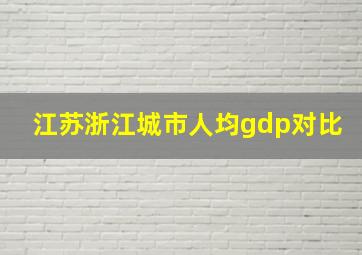 江苏浙江城市人均gdp对比